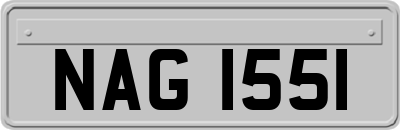 NAG 1551